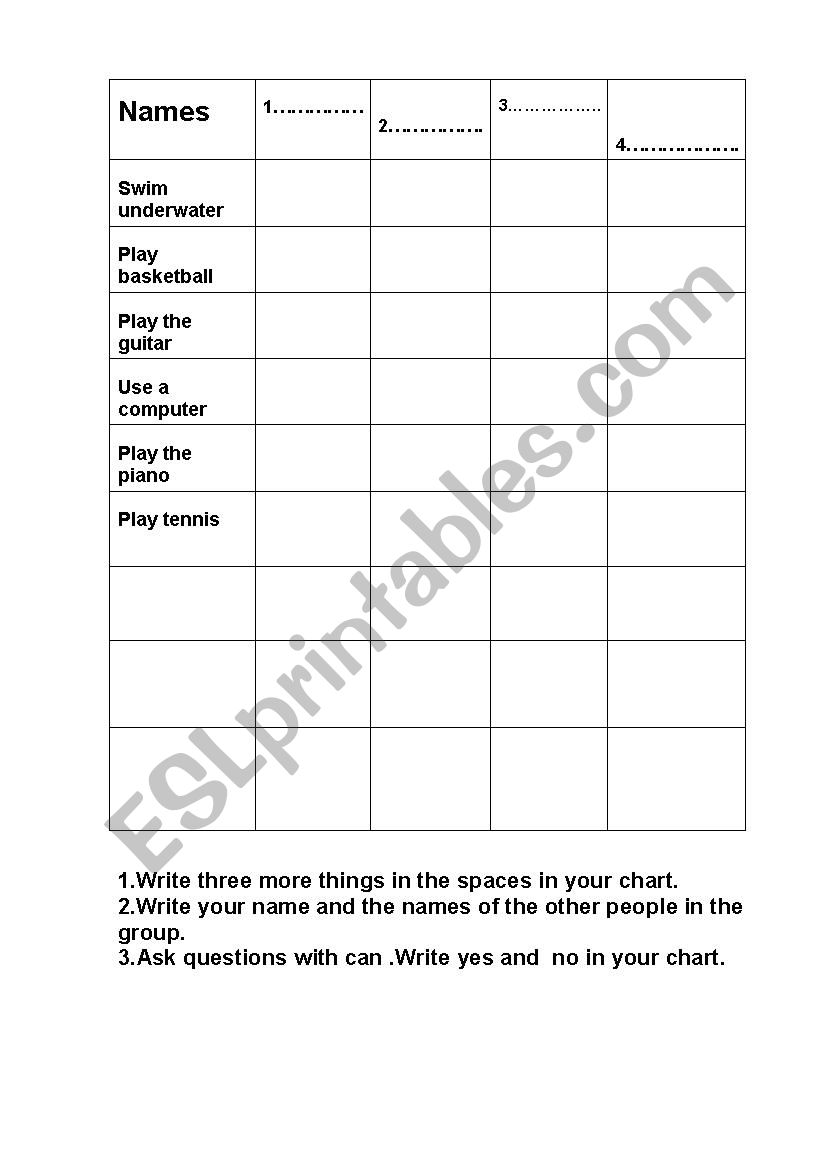 | Names | 1…………… | 2……………. | 3……………… | 4………………. |
|---|---|---|---|---|
| Swim underwater | | | | |
| Play basketball | | | | |
| Play the guitar | | | | |
| Use a computer | | | | |
| Play the piano | | | | |
| Play tennis | | | | |
| | | | | |
| | | | | |
| | | | | |

ESLprintables.com

1.Write three more things in the spaces in your chart.
2.Write your name and the names of the other people in the group.
3.Ask questions with can .Write yes and no in your chart.